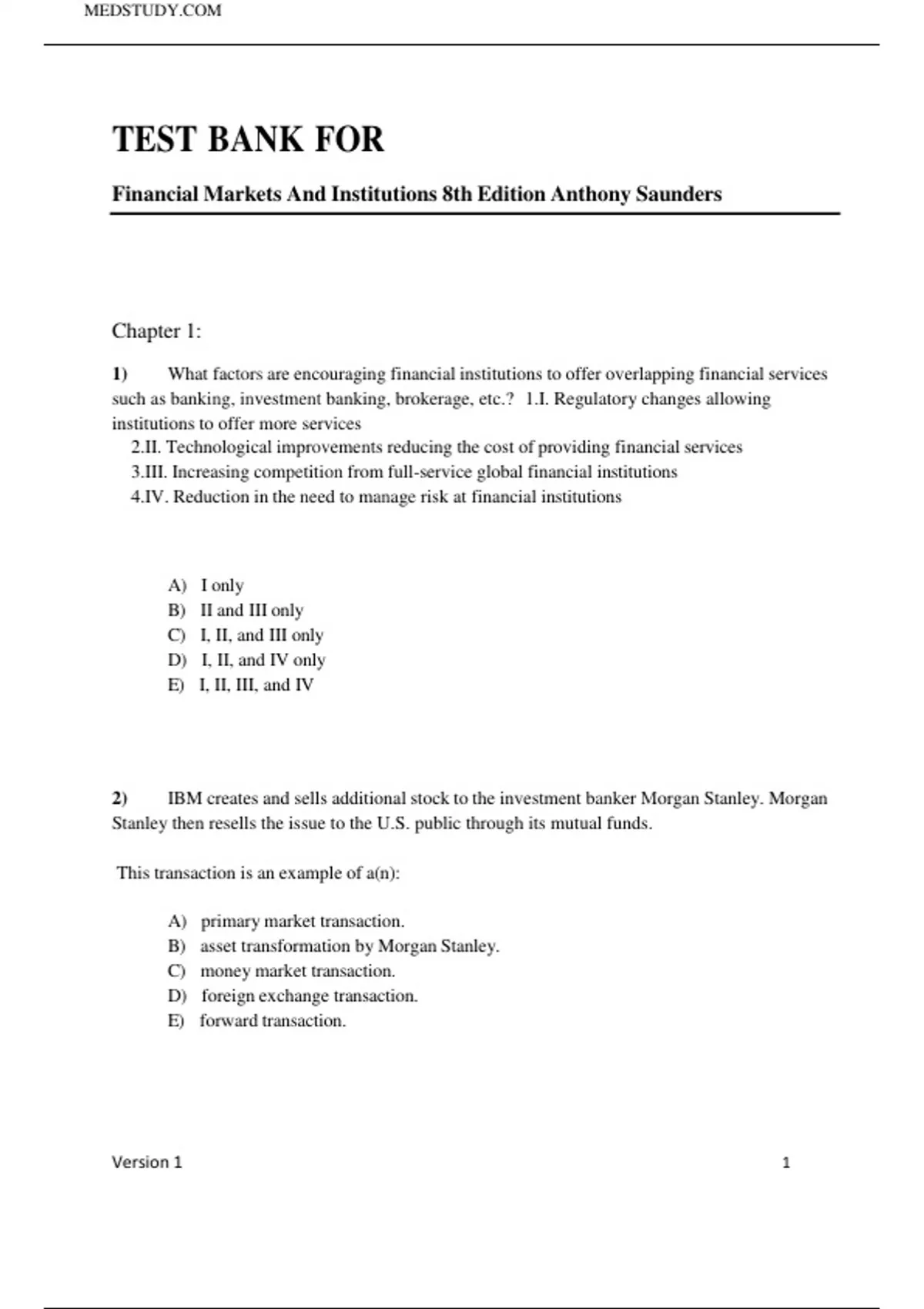 MEDSTUDY.COM

TEST BANK FOR

Financial Markets And Institutions 8th Edition Anthony Saunders

Chapter 1:

1) What factors are encouraging financial institutions to offer overlapping financial services such as banking, investment banking, brokerage, etc.? 1.I. Regulatory changes allowing institutions to offer more services
2.II. Technological improvements reducing the cost of providing financial services
3.III. Increasing competition from full-service global financial institutions
4.IV. Reduction in the need to manage risk at financial institutions

A) I only
B) II and III only
C) I, II, and III only
D) I, II, and IV only
E) I, II, III, and IV

2) IBM creates and sells additional stock to the investment banker Morgan Stanley. Morgan Stanley then resells the issue to the U.S. public through its mutual funds.

This transaction is an example of a(n):

A) primary market transaction.
B) asset transformation by Morgan Stanley.
C) money market transaction.
D) foreign exchange transaction.
E) forward transaction.

Version 1 1